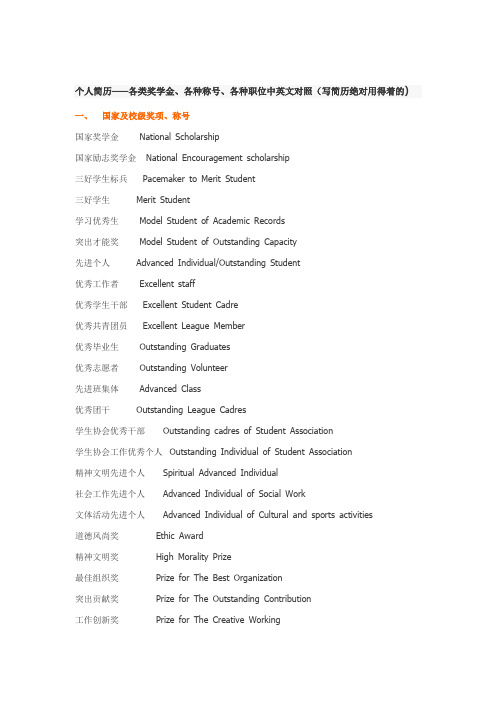 个人简历——各类奖学金、各种称号、各种职位中英文对照（写简历绝对用得着的）

一、 国家及校级奖项、称号

国家奖学金 National Scholarship

国家励志奖学金 National Encouragement scholarship

三好学生标兵 Pacemaker to Merit Student

三好学生 Merit Student

学习优秀生 Model Student of Academic Records

突出才能奖 Model Student of Outstanding Capacity

先进个人 Advanced Individual/Outstanding Student

优秀工作者 Excellent staff

优秀学生干部 Excellent Student Cadre

优秀共青团员 Excellent League Member

优秀毕业生 Outstanding Graduates

优秀志愿者 Outstanding Volunteer

先进班集体 Advanced Class

优秀团干 Outstanding League Cadres

学生协会优秀干部 Outstanding cadres of Student Association

学生协会工作优秀个人 Outstanding Individual of Student Association

精神文明先进个人 Spiritual Advanced Individual

社会工作先进个人 Advanced Individual of Social Work

文体活动先进个人 Advanced Individual of Cultural and sports activities

道德风尚奖 Ethic Award

精神文明奖 High Morality Prize

最佳组织奖 Prize for The Best Organization

突出贡献奖 Prize for The Outstanding Contribution

工作创新奖 Prize for The Creative Working